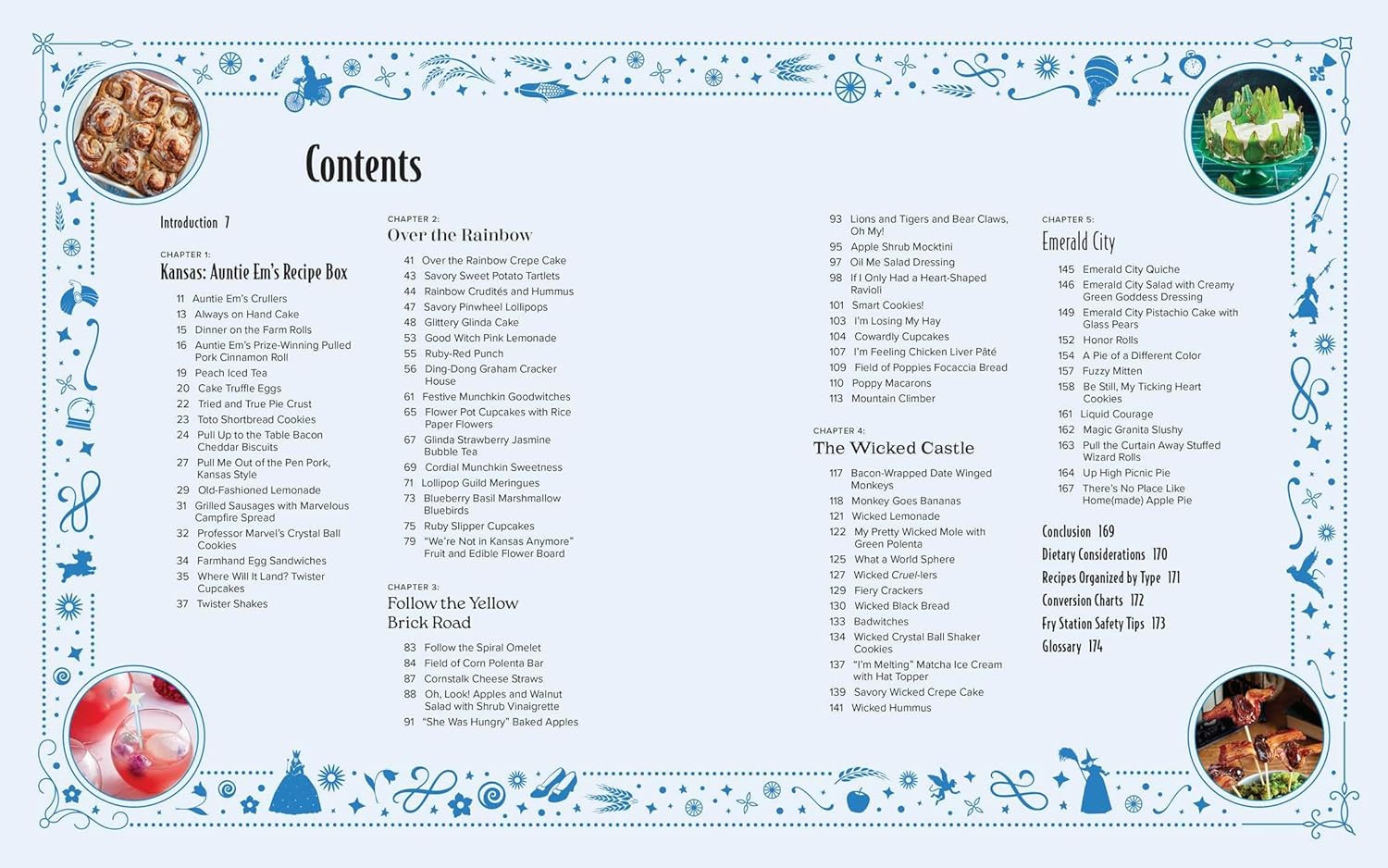 Contents

Introduction 7

CHAPTER 1:
Kansas: Auntie Em's Recipe Box

11 Auntie Em's Crullers
13 Always on Hand Cake
15 Dinner on the Farm Rolls
16 Auntie Em's Prize-Winning Pulled Pork Cinnamon Roll
19 Peach Iced Tea
20 Cake Truffle Eggs
22 Tried and True Pie Crust
23 Toto Shortbread Cookies
24 Pull Up to the Table Bacon Cheddar Biscuits
27 Pull Me Out of the Pen Pork, Kansas Style
29 Old-Fashioned Lemonade
31 Grilled Sausages with Marvelous Campfire Spread
32 Professor Marvel's Crystal Ball Cookies
34 Farmhand Egg Sandwiches
35 Where Will It Land? Twister Cupcakes
37 Twister Shakes

CHAPTER 2:
Over the Rainbow

41 Over the Rainbow Crepe Cake
43 Savory Sweet Potato Tartlets
44 Rainbow Crudités and Hummus
47 Savory Pinwheel Lollipops
48 Glittery Glinda Cake
53 Good Witch Pink Lemonade
55 Ruby-Red Punch
56 Ding-Dong Graham Cracker House
61 Festive Munchkin Goodwitches
65 Flower Pot Cupcakes with Rice Paper Flowers
67 Glinda Strawberry Jasmine Bubble Tea
69 Cordial Munchkin Sweetness
71 Lollipop Guild Meringues
73 Blueberry Basil Marshmallow Bluebirds
75 Ruby Slipper Cupcakes
79 "We're Not in Kansas Anymore" Fruit and Edible Flower Board

CHAPTER 3:
Follow the Yellow Brick Road

83 Follow the Spiral Omelet
84 Field of Corn Polenta Bar
87 Cornstalk Cheese Straws
88 Oh, Look! Apples and Walnut Salad with Shrub Vinaigrette
91 "She Was Hungry" Baked Apples
93 Lions and Tigers and Bear Claws, Oh My!
95 Apple Shrub Mocktini
97 Oil Me Salad Dressing
98 If I Only Had a Heart-Shaped Ravioli
101 Smart Cookies!
103 I'm Losing My Hay
104 Cowardly Cupcakes
107 I'm Feeling Chicken Liver Pâté
109 Field of Poppies Focaccia Bread
110 Poppy Macarons
113 Mountain Climber

CHAPTER 4:
The Wicked Castle

117 Bacon-Wrapped Date Winged Monkeys
118 Monkey Goes Bananas
121 Wicked Lemonade
122 My Pretty Wicked Mole with Green Polenta
125 What a World Sphere
127 Wicked Cruel-lers
129 Fiery Crackers
130 Wicked Black Bread
133 Badwitches
134 Wicked Crystal Ball Shaker Cookies
137 "I'm Melting" Matcha Ice Cream with Hat Topper
139 Savory Wicked Crepe Cake
141 Wicked Hummus

CHAPTER 5:
Emerald City

145 Emerald City Quiche
146 Emerald City Salad with Creamy Green Goddess Dressing
149 Emerald City Pistachio Cake with Glass Pears
152 Honor Rolls
154 A Pie of a Different Color
157 Fuzzy Mitten
158 Be Still, My Ticking Heart Cookies
161 Liquid Courage
162 Magic Granita Slushy
163 Pull the Curtain Away Stuffed Wizard Rolls
164 Up High Picnic Pie
167 There's No Place Like Home(made) Apple Pie

Conclusion 169
Dietary Considerations 170
Recipes Organized by Type 171
Conversion Charts 172
Fry Station Safety Tips 173
Glossary 174